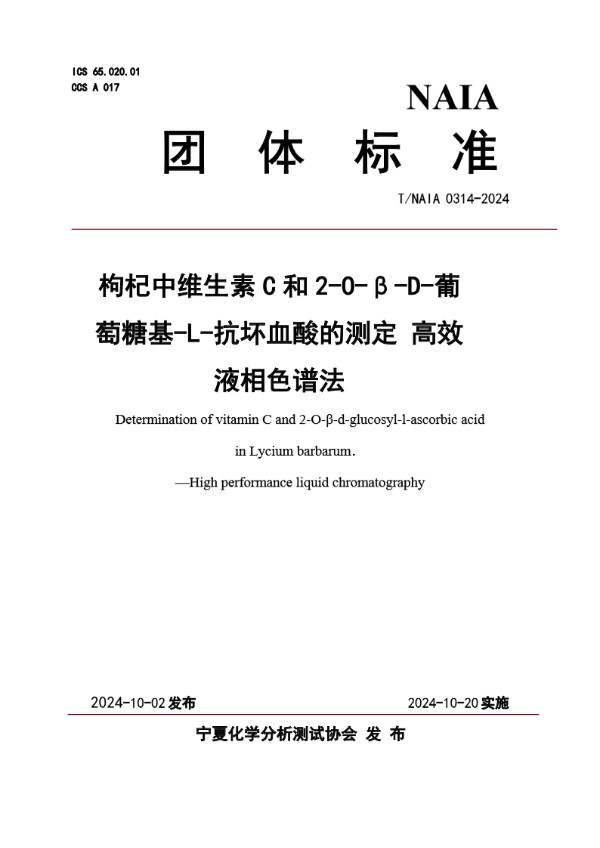 ICS 65.020.01
CCS A 017

NAIA

团 体 标 准

T/NAIA 0314-2024

枸杞中维生素 C 和 2-O-β-D-葡萄糖基-L-抗坏血酸的测定 高效液相色谱法

Determination of vitamin C and 2-O-β-d-glucosyl-l-ascorbic acid in Lycium barbarum.
—High performance liquid chromatography

2024-10-02 发布

2024-10-20 实施

宁夏化学分析测试协会 发 布